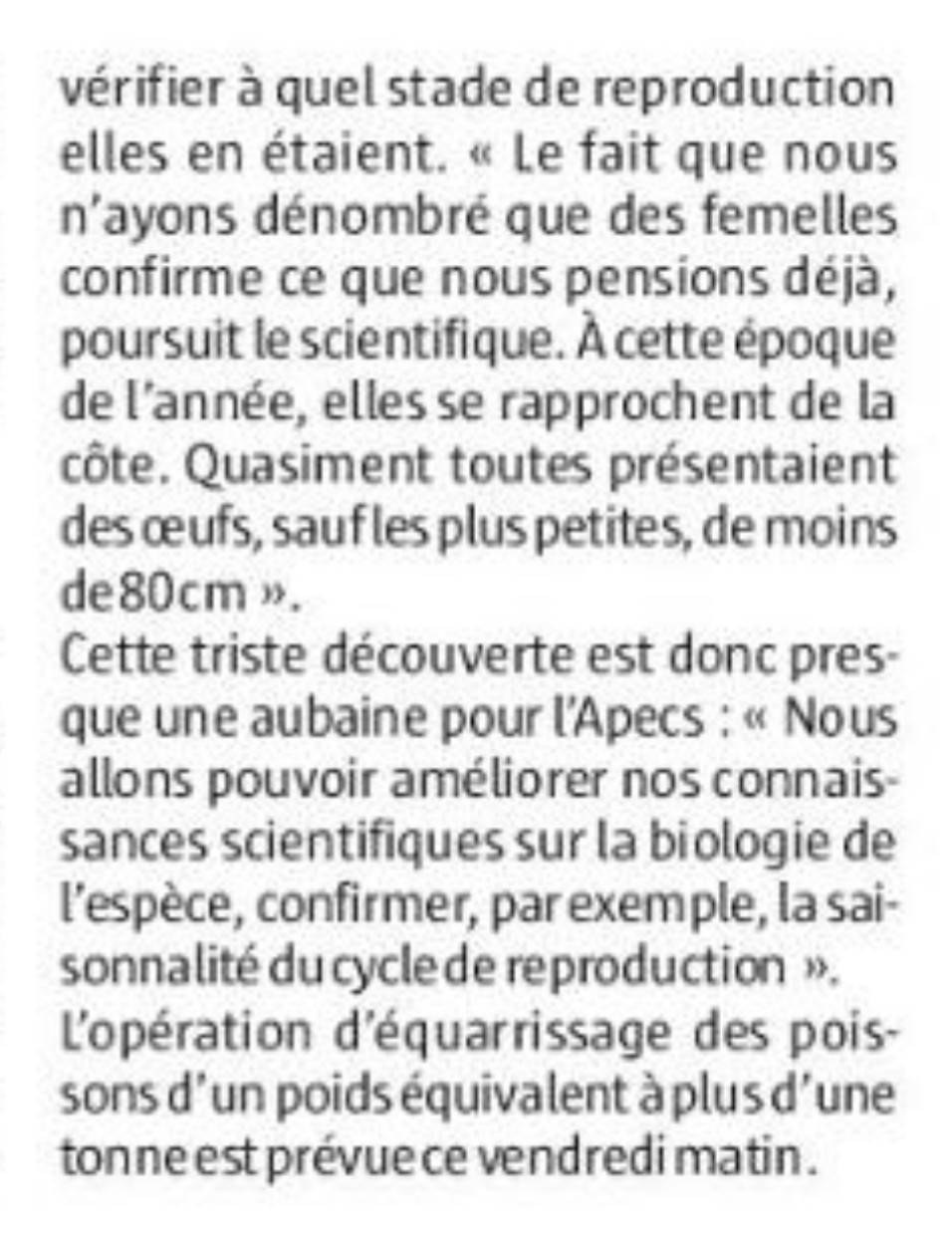 vérifier à quel stade de reproduction elles en étaient. « Le fait que nous n'ayons dénombré que des femelles confirme ce que nous pensions déjà, poursuit le scientifique. À cette époque de l'année, elles se rapprochent de la côte. Quasiment toutes présentaient des œufs, sauf les plus petites, de moins de 80 cm ».

Cette triste découverte est donc presque une aubaine pour l'Apecs : « Nous allons pouvoir améliorer nos connaissances scientifiques sur la biologie de l'espèce, confirmer, par exemple, la saisonnalité du cycle de reproduction ».

L'opération d'équarrissage des poissons d'un poids équivalent à plus d'une tonne est prévue ce vendredi matin.